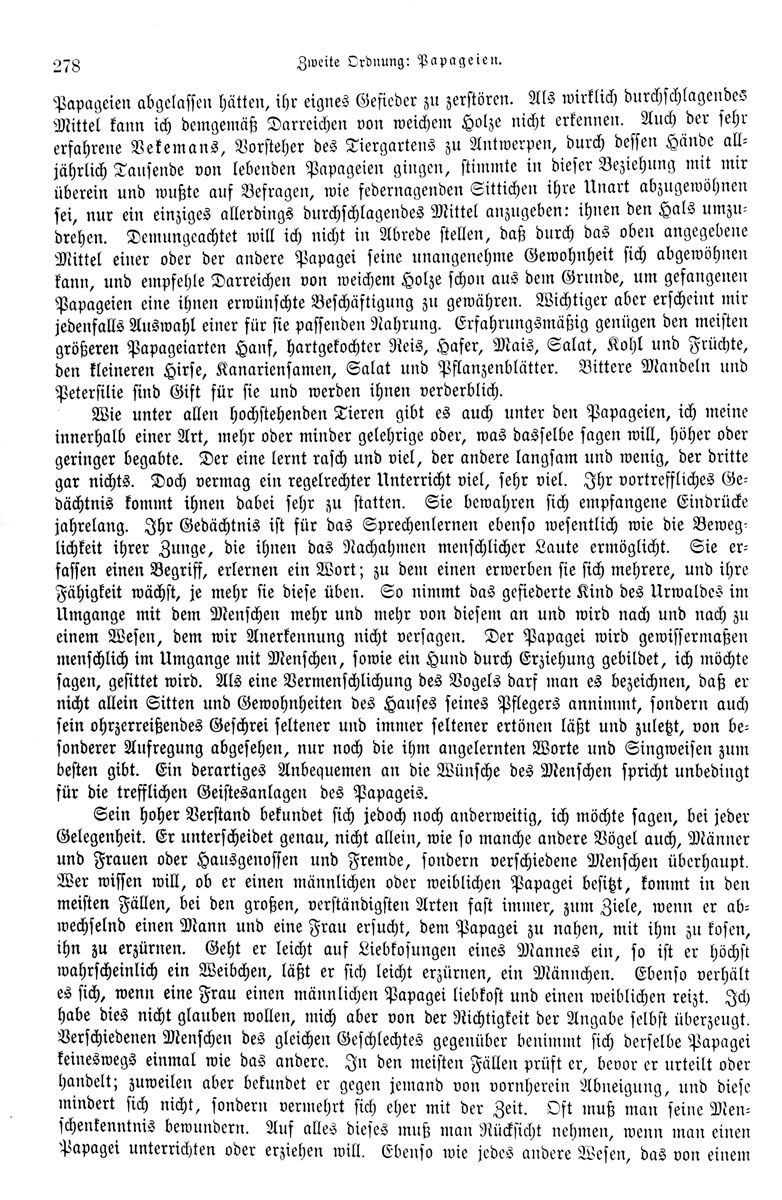 278 Zweite Ordnung: Papageien.

Papageien abgelassen hätten, ihr eignes Gefieder zu zerstören. Als wirklich durchschlagendes Mittel kann ich demgemäß Darreichen von weichem Holze nicht erkennen. Auch der sehr erfahrene Vekemans, Vorsteher des Tiergartens zu Antwerpen, durch dessen Hände alljährlich Tausende von lebenden Papageien gingen, stimmte in dieser Beziehung mit mir überein und wußte auf Befragen, wie federnagenden Sittichen ihre Unart abzugewöhnen sei, nur ein einziges allerdings durchschlagendes Mittel anzugeben: ihnen den Hals umzudrehen. Demungeachtet will ich nicht in Abrede stellen, daß durch das oben angegebene Mittel einer oder der andere Papagei seine unangenehme Gewohnheit sich abgewöhnen kann, und empfehle Darreichen von weichem Holze schon aus dem Grunde, um gefangenen Papageien eine ihnen erwünschte Beschäftigung zu gewähren. Wichtiger aber erscheint mir jedenfalls Auswahl einer für sie passenden Nahrung. Erfahrungsmäßig genügen den meisten größeren Papageiarten Hanf, hartgekochter Reis, Hafer, Mais, Salat, Kohl und Früchte, den kleineren Hirse, Kanariensamen, Salat und Pflanzenblätter. Bittere Mandeln und Petersilie sind Gift für sie und werden ihnen verderblich.

Wie unter allen hochstehenden Tieren gibt es auch unter den Papageien, ich meine innerhalb einer Art, mehr oder minder gelehrige oder, was dasselbe sagen will, höher oder geringer begabte. Der eine lernt rasch und viel, der andere langsam und wenig, der dritte gar nichts. Doch vermag ein regelrechter Unterricht viel, sehr viel. Ihr vortreffliches Gedächtnis kommt ihnen dabei sehr zu statten. Sie bewahren sich empfangene Eindrücke jahrelang. Ihr Gedächtnis ist für das Sprechenlernen ebenso wesentlich wie die Beweglichkeit ihrer Zunge, die ihnen das Nachahmen menschlicher Laute ermöglicht. Sie erfassen einen Begriff, erlernen ein Wort; zu dem einen erwerben sie sich mehrere, und ihre Fähigkeit wächst, je mehr sie diese üben. So nimmt das gefiederte Kind des Urwaldes im Umgange mit dem Menschen mehr und mehr von diesem an und wird nach und nach zu einem Wesen, dem wir Anerkennung nicht versagen. Der Papagei wird gewissermaßen menschlich im Umgange mit Menschen, sowie ein Hund durch Erziehung gebildet, ich möchte sagen, gesittet wird. Als eine Vermenschlichung des Vogels darf man es bezeichnen, daß er nicht allein Sitten und Gewohnheiten des Hauses seines Pflegers annimmt, sondern auch sein ohrzerreißendes Geschrei seltener und immer seltener ertönen läßt und zuletzt, von besonderer Aufregung abgesehen, nur noch die ihm angelernten Worte und Singweisen zum besten gibt. Ein derartiges Anbequemen an die Wünsche des Menschen spricht unbedingt für die trefflichen Geistesanlagen des Papageis.

Sein hoher Verstand bekundet sich jedoch noch anderweitig, ich möchte sagen, bei jeder Gelegenheit. Er unterscheidet genau, nicht allein, wie so manche andere Vögel auch, Männer und Frauen oder Hausgenossen und Fremde, sondern verschiedene Menschen überhaupt. Wer wissen will, ob er einen männlichen oder weiblichen Papagei besitzt, kommt in den meisten Fällen, bei den großen, verständigsten Arten fast immer, zum Ziele, wenn er abwechselnd einen Mann und eine Frau ersucht, dem Papagei zu nahen, mit ihm zu kosen, ihn zu erzürnen. Geht er leicht auf Liebkosungen eines Mannes ein, so ist er höchst wahrscheinlich ein Weibchen, läßt er sich leicht erzürnen, ein Männchen. Ebenso verhält es sich, wenn eine Frau einen männlichen Papagei liebkost und einen weiblichen reizt. Ich habe dies nicht glauben wollen, mich aber von der Richtigkeit der Angabe selbst überzeugt. Verschiedenen Menschen des gleichen Geschlechtes gegenüber benimmt sich derselbe Papagei keineswegs einmal wie das andere. In den meisten Fällen prüft er, bevor er urteilt oder handelt; zuweilen aber bekundet er gegen jemand von vornherein Abneigung, und diese mindert sich nicht, sondern vermehrt sich eher mit der Zeit. Oft muß man seine Menschenkenntnis bewundern. Auf alles dieses muß man Rücksicht nehmen, wenn man einen Papagei unterrichten oder erziehen will. Ebenso wie jedes andere Wesen, das von einem